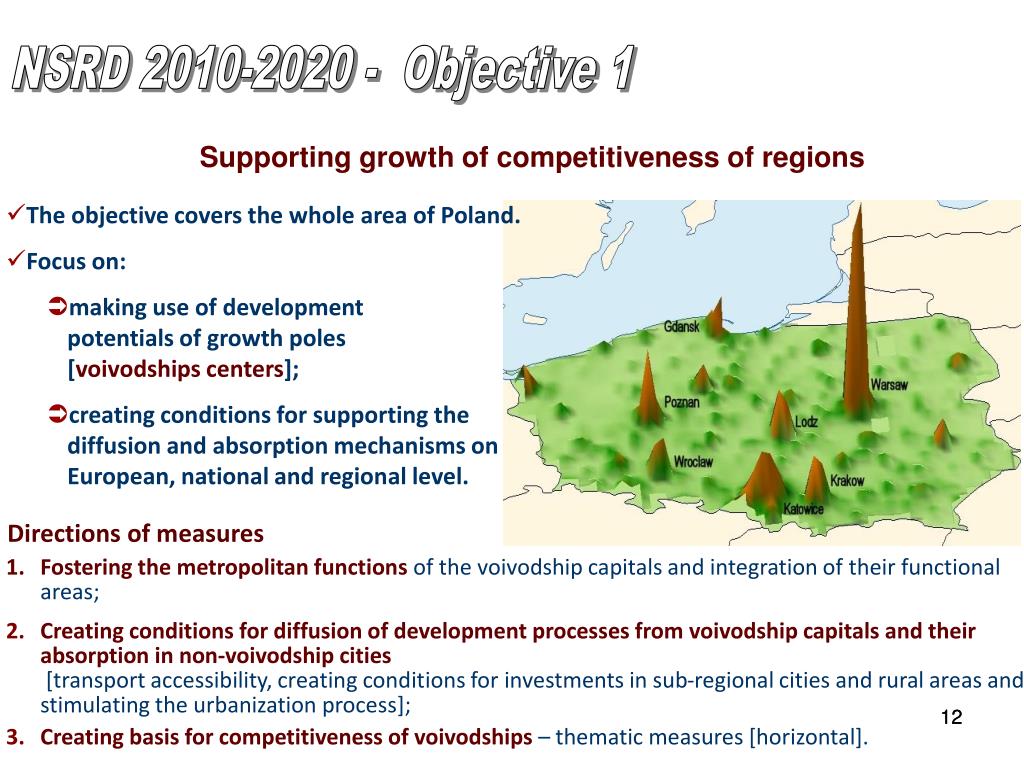 NSRD 2010-2020 - Objective 1

Supporting growth of competitiveness of regions

✓The objective covers the whole area of Poland.

✓Focus on:

➲making use of development potentials of growth poles [voivodships centers];

➲creating conditions for supporting the diffusion and absorption mechanisms on European, national and regional level.

Gdansk
Warsaw
Poznan
Lodz
Wroclaw
Krakow
Katowice

Directions of measures

1. Fostering the metropolitan functions of the voivodship capitals and integration of their functional areas;

2. Creating conditions for diffusion of development processes from voivodship capitals and their absorption in non-voivodship cities
[transport accessibility, creating conditions for investments in sub-regional cities and rural areas and stimulating the urbanization process];

3. Creating basis for competitiveness of voivodships – thematic measures [horizontal].

12